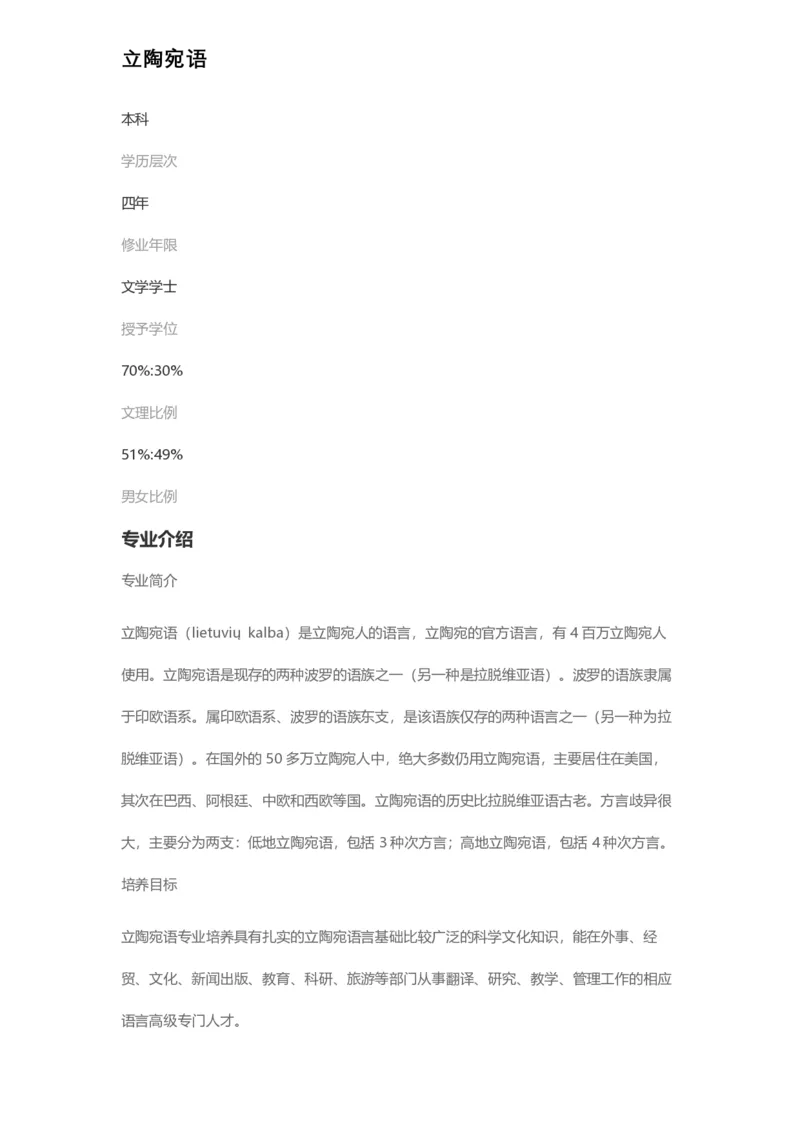 立陶宛语

本科

学历层次

四年

修业年限

文学学士

授予学位

70%:30%

文理比例

51%:49%

男女比例

专业介绍

专业简介

立陶宛语（lietuvių kalba）是立陶宛人的语言，立陶宛的官方语言，有 4 百万立陶宛人使用。立陶宛语是现存的两种波罗的语族之一（另一种是拉脱维亚语）。波罗的语族隶属于印欧语系。属印欧语系、波罗的语族东支，是该语族仅存的两种语言之一（另一种为拉脱维亚语）。在国外的 50 多万立陶宛人中，绝大多数仍用立陶宛语，主要居住在美国，其次在巴西、阿根廷、中欧和西欧等国。立陶宛语的历史比拉脱维亚语古老。方言歧异很大，主要分为两支：低地立陶宛语，包括 3 种次方言；高地立陶宛语，包括 4 种次方言。

培养目标

立陶宛语专业培养具有扎实的立陶宛语言基础比较广泛的科学文化知识，能在外事、经贸、文化、新闻出版、教育、科研、旅游等部门从事翻译、研究、教学、管理工作的相应语言高级专门人才。